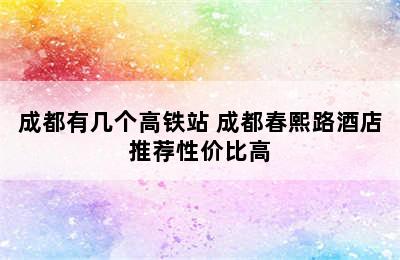 成都有几个高铁站 成都春熙路酒店推荐性价比高